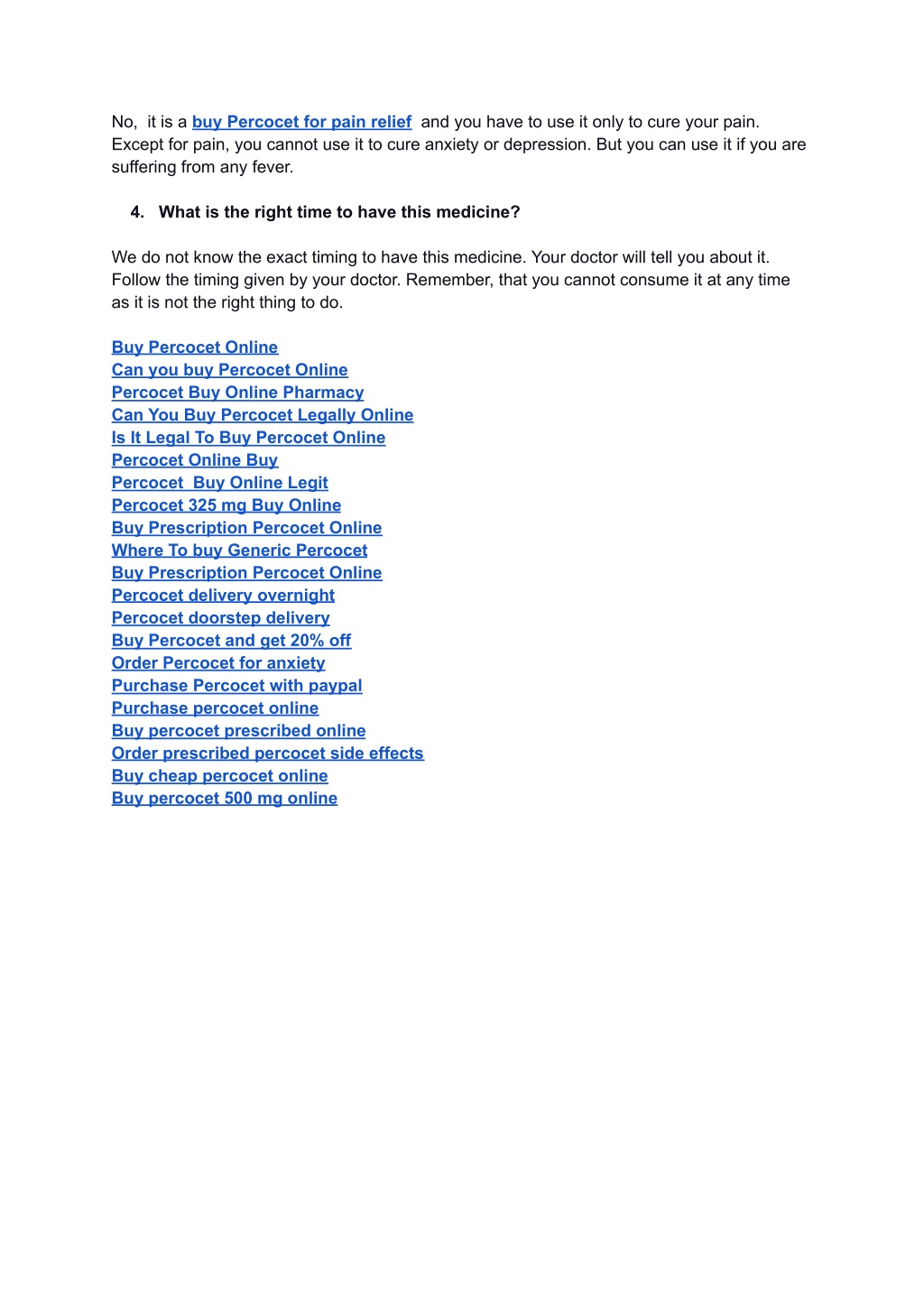 No, it is a buy Percocet for pain relief and you have to use it only to cure your pain. Except for pain, you cannot use it to cure anxiety or depression. But you can use it if you are suffering from any fever.

4. What is the right time to have this medicine?

We do not know the exact timing to have this medicine. Your doctor will tell you about it. Follow the timing given by your doctor. Remember, that you cannot consume it at any time as it is not the right thing to do.

Buy Percocet Online
Can you buy Percocet Online
Percocet Buy Online Pharmacy
Can You Buy Percocet Legally Online
Is It Legal To Buy Percocet Online
Percocet Online Buy
Percocet Buy Online Legit
Percocet 325 mg Buy Online
Buy Prescription Percocet Online
Where To buy Generic Percocet
Buy Prescription Percocet Online
Percocet delivery overnight
Percocet doorstep delivery
Buy Percocet and get 20% off
Order Percocet for anxiety
Purchase Percocet with paypal
Purchase percocet online
Buy percocet prescribed online
Order prescribed percocet side effects
Buy cheap percocet online
Buy percocet 500 mg online